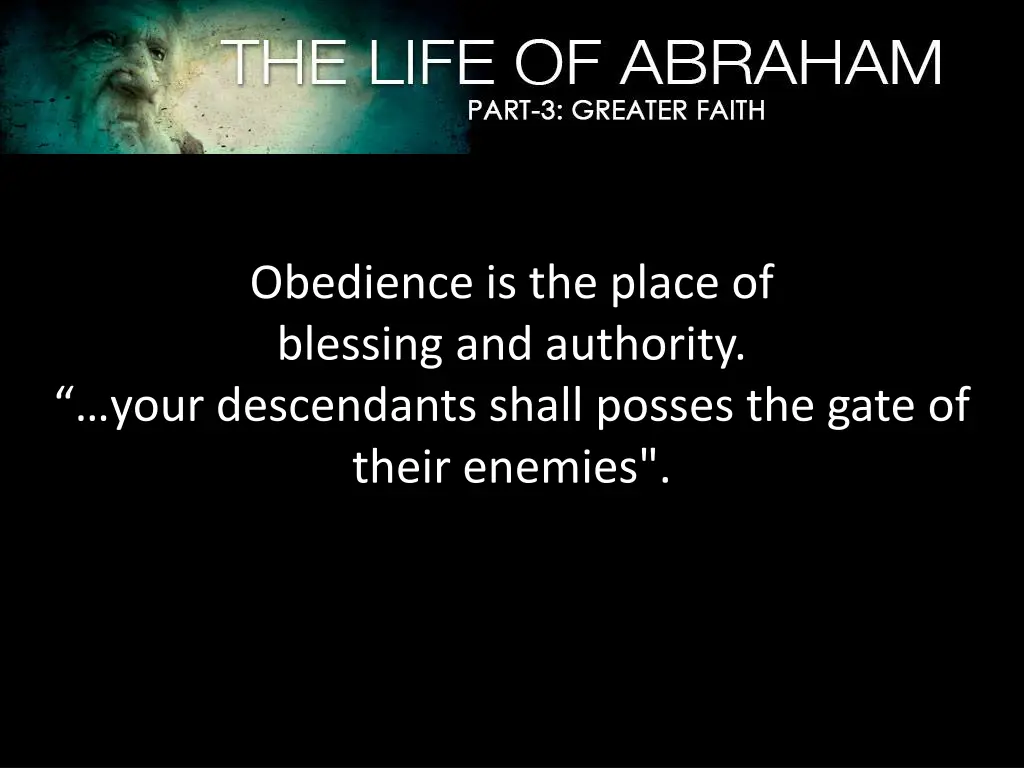 THE LIFE OF ABRAHAM
PART-3: GREATER FAITH

Obedience is the place of blessing and authority.
“…your descendants shall posses the gate of their enemies".